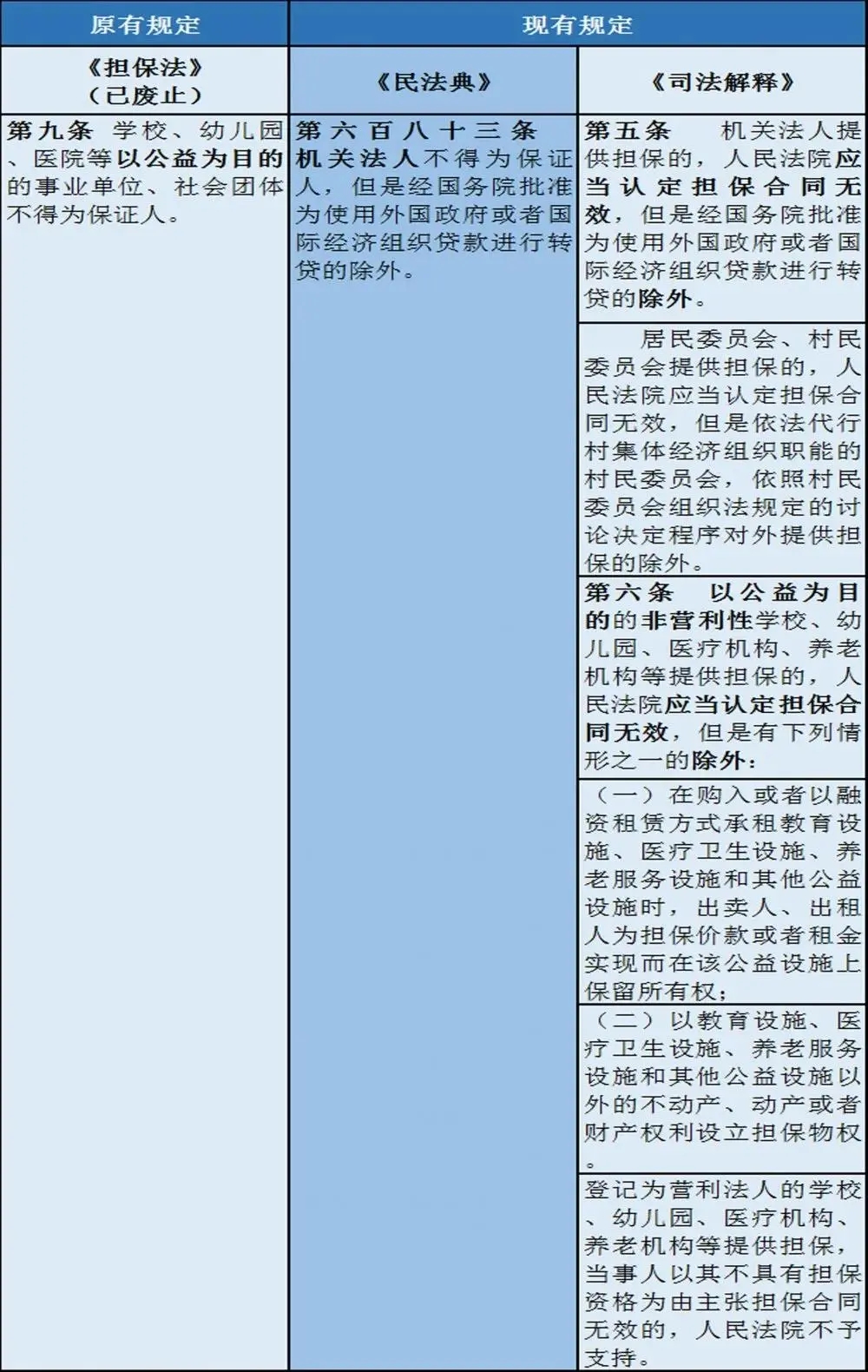 | 原有规定 | 现有规定 | |
|---|---|---|
| 《担保法》（已废止） | 《民法典》 | 《司法解释》 |
| 第九条 学校、幼儿园、医院等以公益为目的的事业单位、社会团体不得为保证人。 | 第六百八十三条 机关法人不得为保证人，但是经国务院批准为使用外国政府或者国际经济组织贷款进行转贷的除外。 | 第五条 机关法人提供担保的，人民法院应当认定担保合同无效，但是经国务院批准为使用外国政府或者国际经济组织贷款进行转贷的除外。 |
| | | 居民委员会、村民委员会提供担保的，人民法院应当认定担保合同无效，但是依法代行村集体经济组织职能的村民委员会，依照村民委员会组织法规定的讨论决定程序对外提供担保的除外。 |
| | | 第六条 以公益为目的的非营利性学校、幼儿园、医疗机构、养老机构等提供担保的，人民法院应当认定担保合同无效，但是有下列情形之一的除外： |
| | | （一）在购入或者以融资租赁方式承租教育设施、医疗卫生设施、养老服务设施和其他公益设施时，出卖人、出租人为担保价款或者租金实现而在该公益设施上保留所有权； |
| | | （二）以教育设施、医疗卫生设施、养老服务设施和其他公益设施以外的不动产、动产或者财产权利设立担保物权。 |
| | | 登记为营利法人的学校、幼儿园、医疗机构、养老机构等提供担保，当事人以其不具有担保资格为由主张担保合同无效的，人民法院不予支持。 |